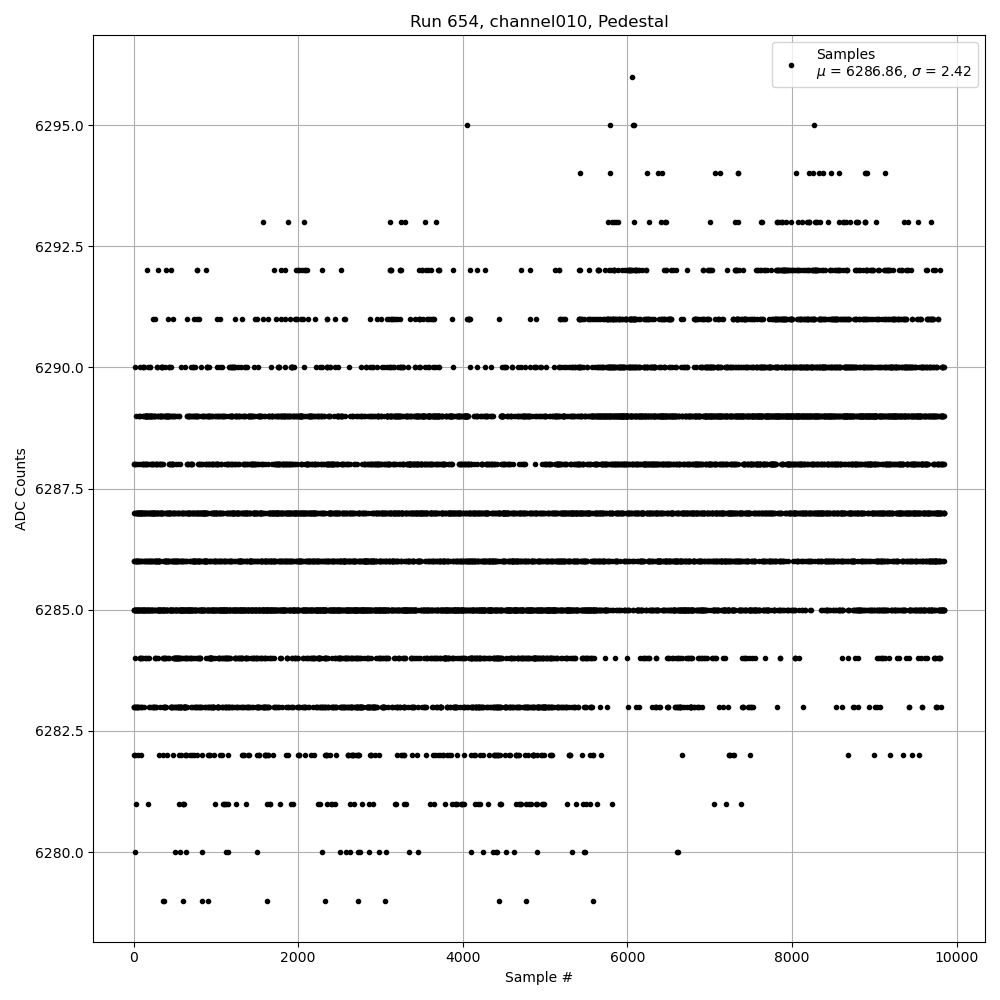 Run 654, channel010, Pedestal

Samples
$\mu$ = 6286.86, $\sigma$ = 2.42

ADC Counts

6295.0
6292.5
6290.0
6287.5
6285.0
6282.5
6280.0

0
2000
4000
6000
8000
10000

Sample #